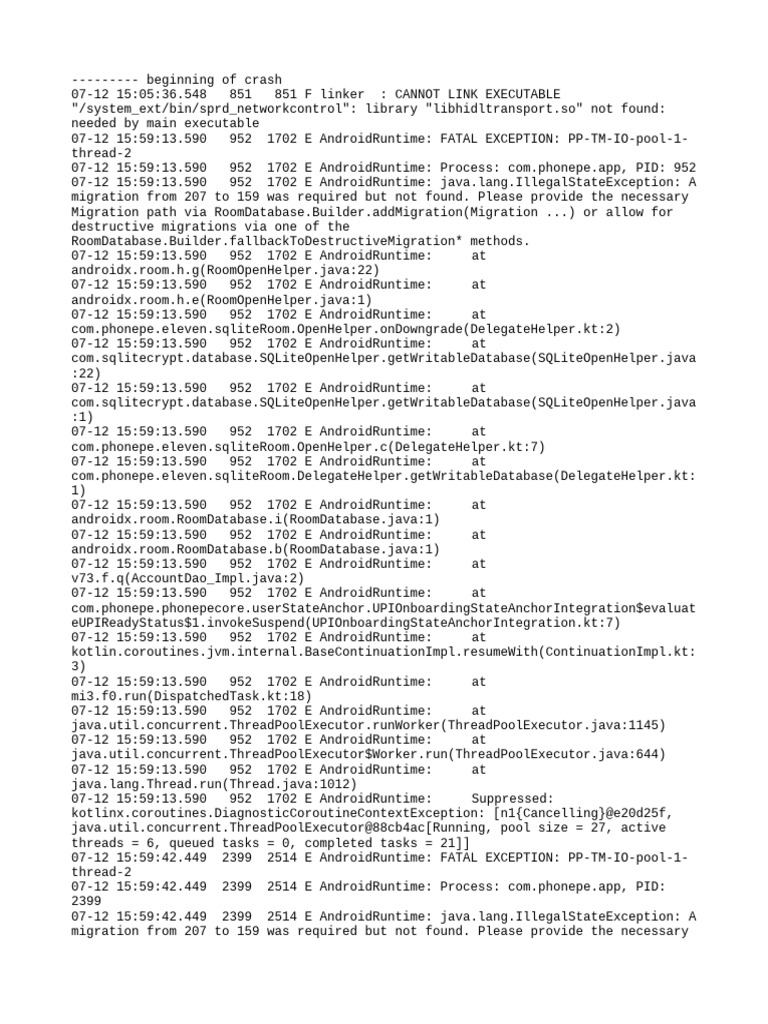 --------- beginning of crash
07-12 15:05:36.548   851   851 F linker  : CANNOT LINK EXECUTABLE "/system_ext/bin/sprd_networkcontrol": library "libhidltransport.so" not found: needed by main executable
07-12 15:59:13.590   952  1702 E AndroidRuntime: FATAL EXCEPTION: PP-TM-IO-pool-1-thread-2
07-12 15:59:13.590   952  1702 E AndroidRuntime: Process: com.phonepe.app, PID: 952
07-12 15:59:13.590   952  1702 E AndroidRuntime: java.lang.IllegalStateException: A migration from 207 to 159 was required but not found. Please provide the necessary Migration path via RoomDatabase.Builder.addMigration(Migration ...) or allow for destructive migrations via one of the RoomDatabase.Builder.fallbackToDestructiveMigration* methods.
07-12 15:59:13.590   952  1702 E AndroidRuntime:      at androidx.room.h.g(RoomOpenHelper.java:22)
07-12 15:59:13.590   952  1702 E AndroidRuntime:      at androidx.room.h.e(RoomOpenHelper.java:1)
07-12 15:59:13.590   952  1702 E AndroidRuntime:      at com.phonepe.eleven.sqliteRoom.OpenHelper.onDowngrade(DelegateHelper.kt:2)
07-12 15:59:13.590   952  1702 E AndroidRuntime:      at com.sqlitecrypt.database.SQLiteOpenHelper.getWritableDatabase(SQLiteOpenHelper.java:22)
07-12 15:59:13.590   952  1702 E AndroidRuntime:      at com.sqlitecrypt.database.SQLiteOpenHelper.getWritableDatabase(SQLiteOpenHelper.java:1)
07-12 15:59:13.590   952  1702 E AndroidRuntime:      at com.phonepe.eleven.sqliteRoom.OpenHelper.c(DelegateHelper.kt:7)
07-12 15:59:13.590   952  1702 E AndroidRuntime:      at com.phonepe.eleven.sqliteRoom.DelegateHelper.getWritableDatabase(DelegateHelper.kt:1)
07-12 15:59:13.590   952  1702 E AndroidRuntime:      at androidx.room.RoomDatabase.i(RoomDatabase.java:1)
07-12 15:59:13.590   952  1702 E AndroidRuntime:      at androidx.room.RoomDatabase.b(RoomDatabase.java:1)
07-12 15:59:13.590   952  1702 E AndroidRuntime:      at v73.f.q(AccountDao_Impl.java:2)
07-12 15:59:13.590   952  1702 E AndroidRuntime:      at com.phonepe.phonepecore.userStateAnchor.UPIOnboardingStateAnchorIntegration$evaluateUPIReadyStatus$1.invokeSuspend(UPIOnboardingStateAnchorIntegration.kt:7)
07-12 15:59:13.590   952  1702 E AndroidRuntime:      at kotlin.coroutines.jvm.internal.BaseContinuationImpl.resumeWith(ContinuationImpl.kt:3)
07-12 15:59:13.590   952  1702 E AndroidRuntime:      at mi3.f0.run(DispatchedTask.kt:18)
07-12 15:59:13.590   952  1702 E AndroidRuntime:      at java.util.concurrent.ThreadPoolExecutor.runWorker(ThreadPoolExecutor.java:1145)
07-12 15:59:13.590   952  1702 E AndroidRuntime:      at java.util.concurrent.ThreadPoolExecutor$Worker.run(ThreadPoolExecutor.java:644)
07-12 15:59:13.590   952  1702 E AndroidRuntime:      at java.lang.Thread.run(Thread.java:1012)
07-12 15:59:13.590   952  1702 E AndroidRuntime:      Suppressed: kotlinx.coroutines.DiagnosticCoroutineContextException: [n1{Cancelling}@e20d25f, java.util.concurrent.ThreadPoolExecutor@88cb4ac[Running, pool size = 27, active threads = 6, queued tasks = 0, completed tasks = 21]]
07-12 15:59:42.449  2399  2514 E AndroidRuntime: FATAL EXCEPTION: PP-TM-IO-pool-1-thread-2
07-12 15:59:42.449  2399  2514 E AndroidRuntime: Process: com.phonepe.app, PID: 2399
07-12 15:59:42.449  2399  2514 E AndroidRuntime: java.lang.IllegalStateException: A migration from 207 to 159 was required but not found. Please provide the necessary